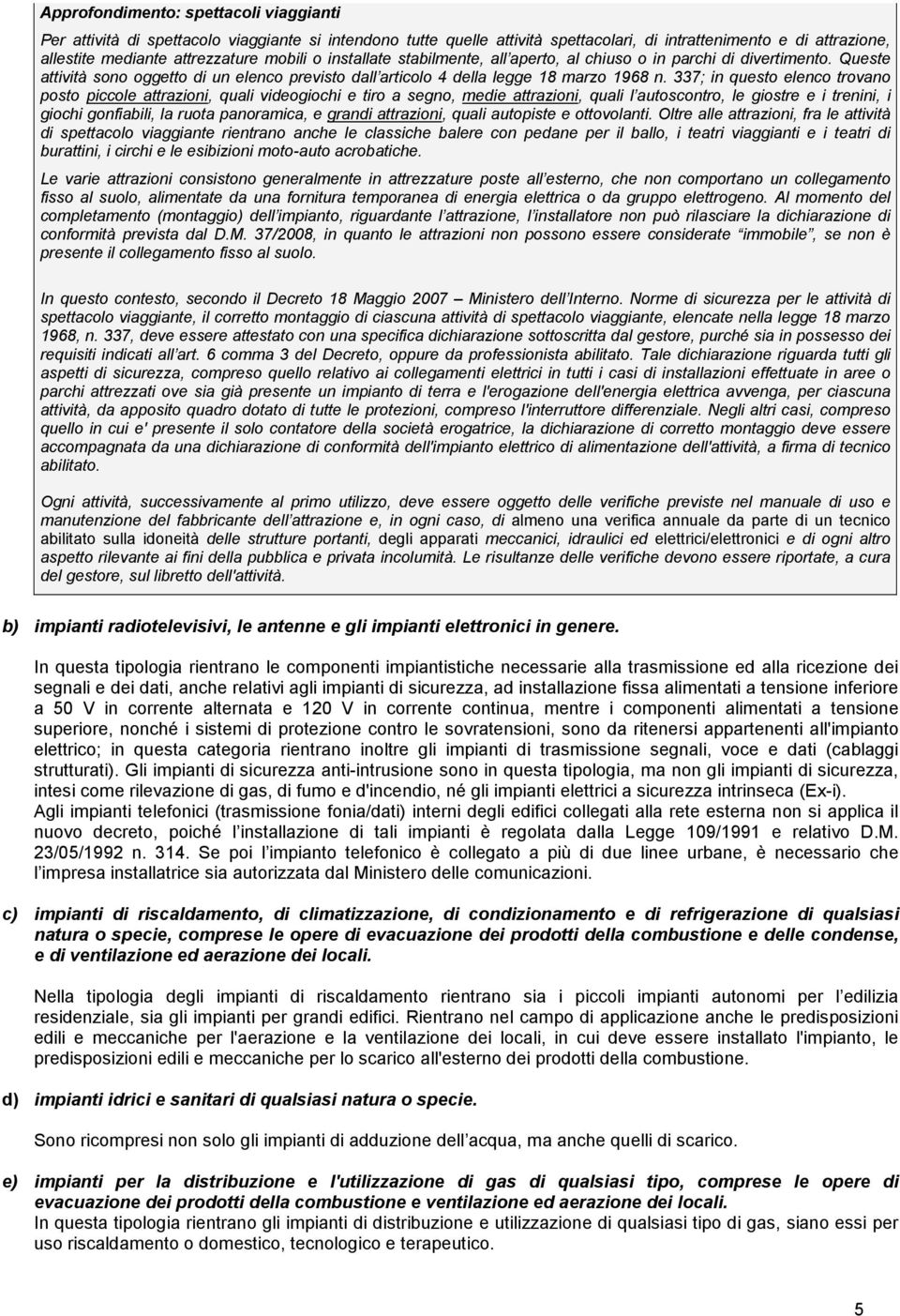 Approfondimento: spettacoli viaggianti

Per attività di spettacolo viaggiante si intendono tutte quelle attività spettacolari, di intrattenimento e di attrazione, allestite mediante attrezzature mobili o installate stabilmente, all'aperto, al chiuso o in parchi di divertimento. Queste attività sono oggetto di un elenco previsto dall'articolo 4 della legge 18 marzo 1968 n. 337; in questo elenco trovano posto piccole attrazioni, quali videogiochi e tiro a segno, medie attrazioni, quali l'autoscontro, le giostre e i trenini, i giochi gonfiabili, la ruota panoramica, e grandi attrazioni, quali autopiste e ottovolanti. Oltre alle attrazioni, fra le attività di spettacolo viaggiante rientrano anche le classiche balere con pedane per il ballo, i teatri viaggianti e i teatri di burattini, i circhi e le esibizioni moto-auto acrobatiche.

Le varie attrazioni consistono generalmente in attrezzature poste all'esterno, che non comportano un collegamento fisso al suolo, alimentate da una fornitura temporanea di energia elettrica o da gruppo elettrogeno. Al momento del completamento (montaggio) dell'impianto, riguardante l'attrazione, l'installatore non può rilasciare la dichiarazione di conformità prevista dal D.M. 37/2008, in quanto le attrazioni non possono essere considerate "immobile", se non è presente il collegamento fisso al suolo.

In questo contesto, secondo il Decreto 18 Maggio 2007 – Ministero dell'Interno. Norme di sicurezza per le attività di spettacolo viaggiante, il corretto montaggio di ciascuna attività di spettacolo viaggiante, elencate nella legge 18 marzo 1968, n. 337, deve essere attestato con una specifica dichiarazione sottoscritta dal gestore, purché sia in possesso dei requisiti indicati all'art. 6 comma 3 del Decreto, oppure da professionista abilitato. Tale dichiarazione riguarda tutti gli aspetti di sicurezza, compreso quello relativo ai collegamenti elettrici in tutti i casi di installazioni effettuate in aree o parchi attrezzati ove sia già presente un impianto di terra e l'erogazione dell'energia elettrica avvenga, per ciascuna attività, da apposito quadro dotato di tutte le protezioni, compreso l'interruttore differenziale. Negli altri casi, compreso quello in cui e' presente il solo contatore della società erogatrice, la dichiarazione di corretto montaggio deve essere accompagnata da una dichiarazione di conformità dell'impianto elettrico di alimentazione dell'attività, a firma di tecnico abilitato.

Ogni attività, successivamente al primo utilizzo, deve essere oggetto delle verifiche previste nel manuale di uso e manutenzione del fabbricante dell'attrazione e, in ogni caso, di almeno una verifica annuale da parte di un tecnico abilitato sulla idoneità delle strutture portanti, degli apparati meccanici, idraulici ed elettrici/elettronici e di ogni altro aspetto rilevante ai fini della pubblica e privata incolumità. Le risultanze delle verifiche devono essere riportate, a cura del gestore, sul libretto dell'attività.

b) impianti radiotelevisivi, le antenne e gli impianti elettronici in genere.

In questa tipologia rientrano le componenti impiantistiche necessarie alla trasmissione ed alla ricezione dei segnali e dei dati, anche relativi agli impianti di sicurezza, ad installazione fissa alimentati a tensione inferiore a 50 V in corrente alternata e 120 V in corrente continua, mentre i componenti alimentati a tensione superiore, nonché i sistemi di protezione contro le sovratensioni, sono da ritenersi appartenenti all'impianto elettrico; in questa categoria rientrano inoltre gli impianti di trasmissione segnali, voce e dati (cablaggi strutturati). Gli impianti di sicurezza anti-intrusione sono in questa tipologia, ma non gli impianti di sicurezza, intesi come rilevazione di gas, di fumo e d'incendio, né gli impianti elettrici a sicurezza intrinseca (Ex-i).
Agli impianti telefonici (trasmissione fonia/dati) interni degli edifici collegati alla rete esterna non si applica il nuovo decreto, poiché l'installazione di tali impianti è regolata dalla Legge 109/1991 e relativo D.M. 23/05/1992 n. 314. Se poi l'impianto telefonico è collegato a più di due linee urbane, è necessario che l'impresa installatrice sia autorizzata dal Ministero delle comunicazioni.

c) impianti di riscaldamento, di climatizzazione, di condizionamento e di refrigerazione di qualsiasi natura o specie, comprese le opere di evacuazione dei prodotti della combustione e delle condense, e di ventilazione ed aerazione dei locali.

Nella tipologia degli impianti di riscaldamento rientrano sia i piccoli impianti autonomi per l'edilizia residenziale, sia gli impianti per grandi edifici. Rientrano nel campo di applicazione anche le predisposizioni edili e meccaniche per l'aerazione e la ventilazione dei locali, in cui deve essere installato l'impianto, le predisposizioni edili e meccaniche per lo scarico all'esterno dei prodotti della combustione.

d) impianti idrici e sanitari di qualsiasi natura o specie.

Sono ricompresi non solo gli impianti di adduzione dell'acqua, ma anche quelli di scarico.

e) impianti per la distribuzione e l'utilizzazione di gas di qualsiasi tipo, comprese le opere di evacuazione dei prodotti della combustione e ventilazione ed aerazione dei locali.
In questa tipologia rientrano gli impianti di distribuzione e utilizzazione di qualsiasi tipo di gas, siano essi per uso riscaldamento o domestico, tecnologico e terapeutico.

5